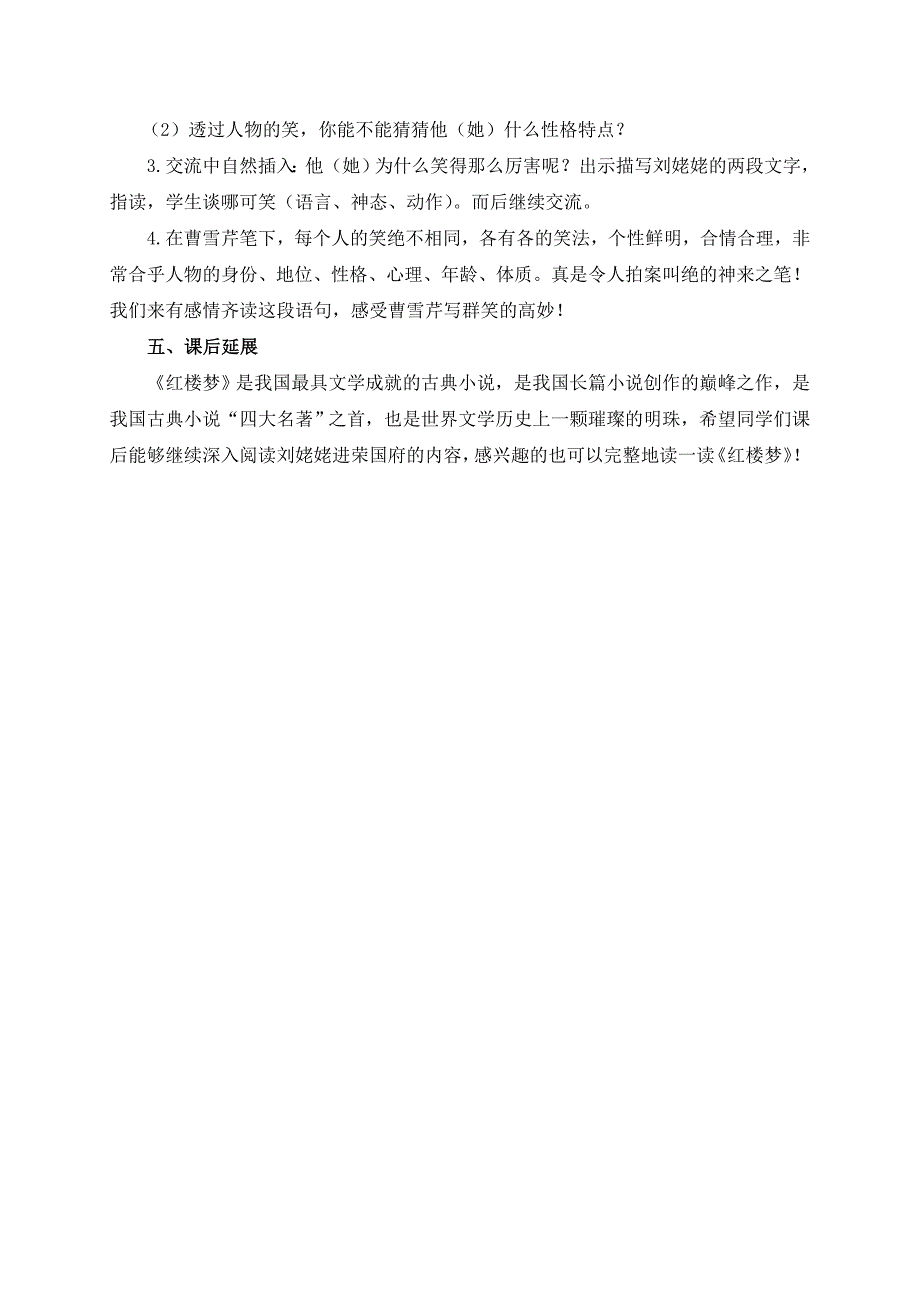 （2）透过人物的笑，你能不能猜猜他（她）什么性格特点？

3.交流中自然插入：他（她）为什么笑得那么厉害呢？出示描写刘姥姥的两段文字，指读，学生谈哪可笑（语言、神态、动作）。而后继续交流。

4.在曹雪芹笔下，每个人的笑绝不相同，各有各的笑法，个性鲜明，合情合理，非常合乎人物的身份、地位、性格、心理、年龄、体质。真是令人拍案叫绝的神来之笔！我们来有感情齐读这段语句，感受曹雪芹写群笑的高妙！

五、课后延展

《红楼梦》是我国最具文学成就的古典小说，是我国长篇小说创作的巅峰之作，是我国古典小说“四大名著”之首，也是世界文学历史上一颗璀璨的明珠，希望同学们课后能够继续深入阅读刘姥姥进荣国府的内容，感兴趣的也可以完整地读一读《红楼梦》！